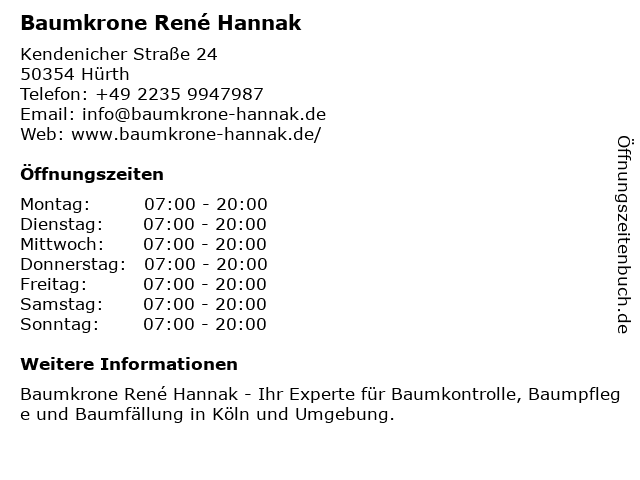 Baumkrone René Hannak

Kendenicher Straße 24
50354 Hürth
Telefon: +49 2235 9947987
Email: info@baumkrone-hannak.de
Web: www.baumkrone-hannak.de/

Öffnungszeiten

Montag: 07:00 - 20:00
Dienstag: 07:00 - 20:00
Mittwoch: 07:00 - 20:00
Donnerstag: 07:00 - 20:00
Freitag: 07:00 - 20:00
Samstag: 07:00 - 20:00
Sonntag: 07:00 - 20:00

Weitere Informationen

Baumkrone René Hannak - Ihr Experte für Baumkontrolle, Baumpflege und Baumfällung in Köln und Umgebung.

Öffnungszeitenbuch.de